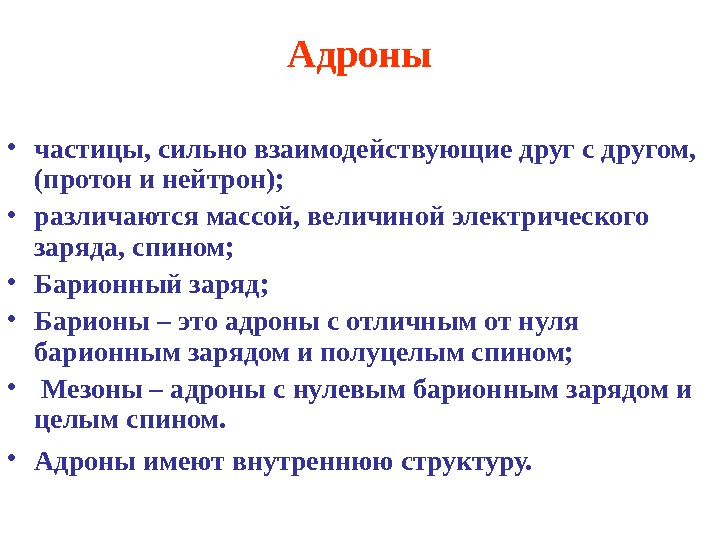 Адроны

• частицы, сильно взаимодействующие друг с другом, (протон и нейтрон);
• различаются массой, величиной электрического заряда, спином;
• Барионный заряд;
• Барионы – это адроны с отличным от нуля барионным зарядом и полуцелым спином;
• Мезоны – адроны с нулевым барионным зарядом и целым спином.
• Адроны имеют внутреннюю структуру.